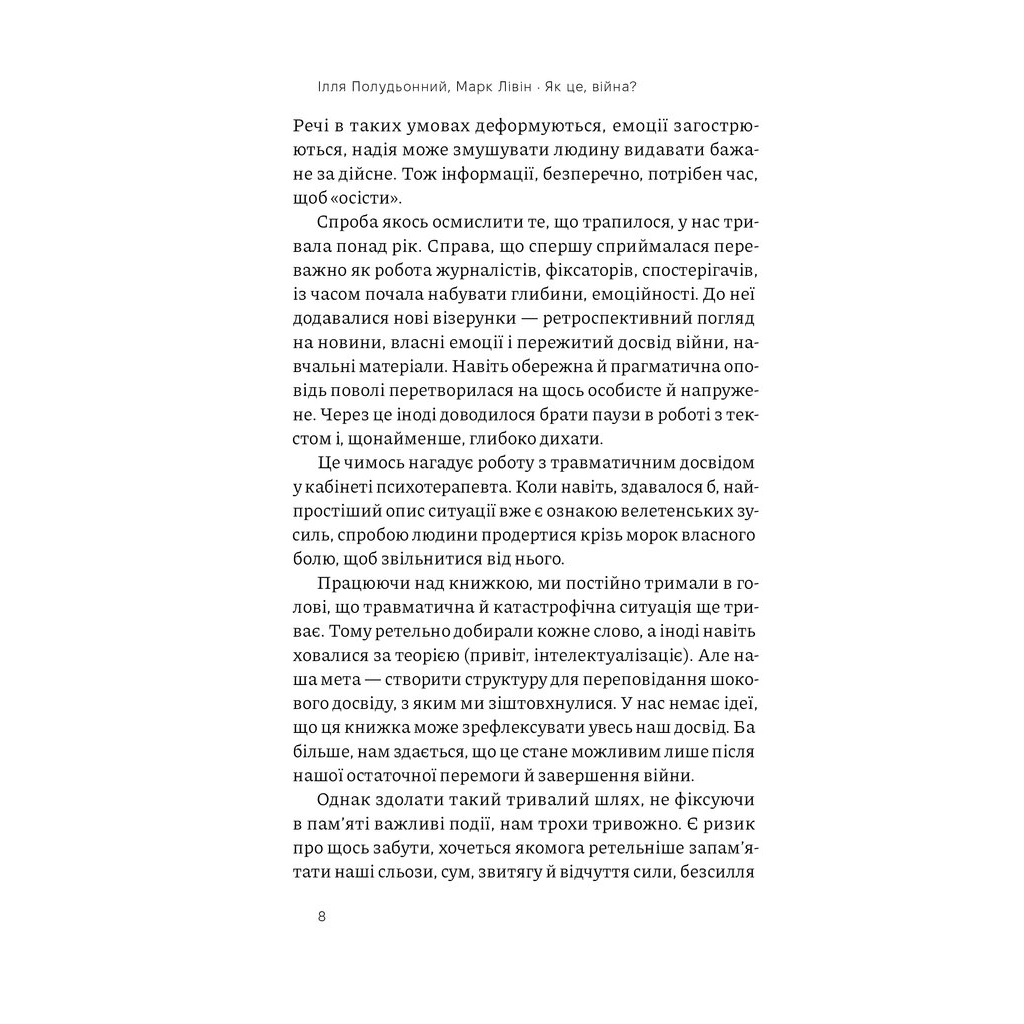 Ілля Полудьонний, Марк Лівін · Як це, війна?

Речі в таких умовах деформуються, емоції загострюються, надія може змушувати людину видавати бажане за дійсне. Тож інформації, безперечно, потрібен час, щоб «осісти».

Спроба якось осмислити те, що трапилося, у нас тривала понад рік. Справа, що спершу сприймалася переважно як робота журналістів, фіксаторів, спостерігачів, із часом почала набувати глибини, емоційності. До неї додавалися нові візерунки — ретроспективний погляд на новини, власні емоції і пережитий досвід війни, навчальні матеріали. Навіть обережна й прагматична оповідь поволі перетворилася на щось особисте й напружене. Через це іноді доводилося брати паузи в роботі з текстом і, щонайменше, глибоко дихати.

Це чимось нагадує роботу з травматичним досвідом у кабінеті психотерапевта. Коли навіть, здавалося б, найпростіший опис ситуації вже є ознакою велетенських зусиль, спробою людини продертися крізь морок власного болю, щоб звільнитися від нього.

Працюючи над книжкою, ми постійно тримали в голові, що травматична й катастрофічна ситуація ще триває. Тому ретельно добирали кожне слово, а іноді навіть ховалися за теорією (привіт, інтелектуалізаціє). Але наша мета — створити структуру для переповідання шокового досвіду, з яким ми зіштовхнулися. У нас немає ідеї, що ця книжка може зрефлексувати увесь наш досвід. Ба більше, нам здається, що це стане можливим лише після нашої остаточної перемоги й завершення війни.

Однак здолати такий тривалий шлях, не фіксуючи в пам'яті важливі події, нам трохи тривожно. Є ризик про щось забути, хочеться якомога ретельніше запам'ятати наші сльози, сум, звитягу й відчуття сили, безсилля

8